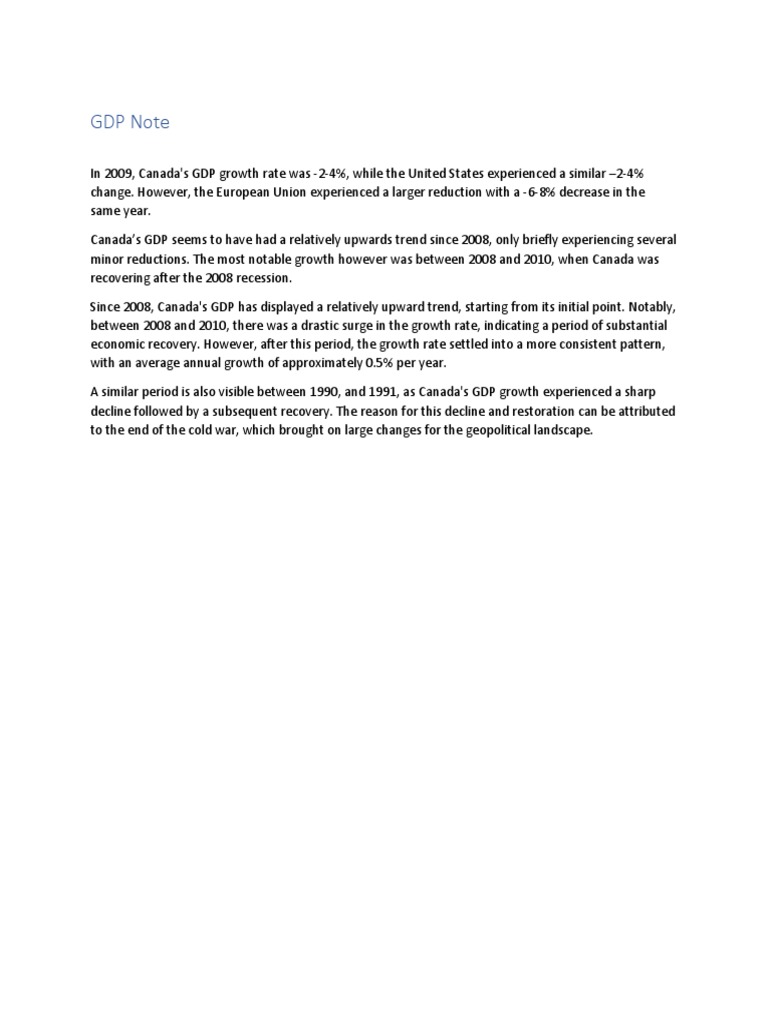 GDP Note

In 2009, Canada's GDP growth rate was -2-4%, while the United States experienced a similar –2-4% change. However, the European Union experienced a larger reduction with a -6-8% decrease in the same year.

Canada's GDP seems to have had a relatively upwards trend since 2008, only briefly experiencing several minor reductions. The most notable growth however was between 2008 and 2010, when Canada was recovering after the 2008 recession.

Since 2008, Canada's GDP has displayed a relatively upward trend, starting from its initial point. Notably, between 2008 and 2010, there was a drastic surge in the growth rate, indicating a period of substantial economic recovery. However, after this period, the growth rate settled into a more consistent pattern, with an average annual growth of approximately 0.5% per year.

A similar period is also visible between 1990, and 1991, as Canada's GDP growth experienced a sharp decline followed by a subsequent recovery. The reason for this decline and restoration can be attributed to the end of the cold war, which brought on large changes for the geopolitical landscape.